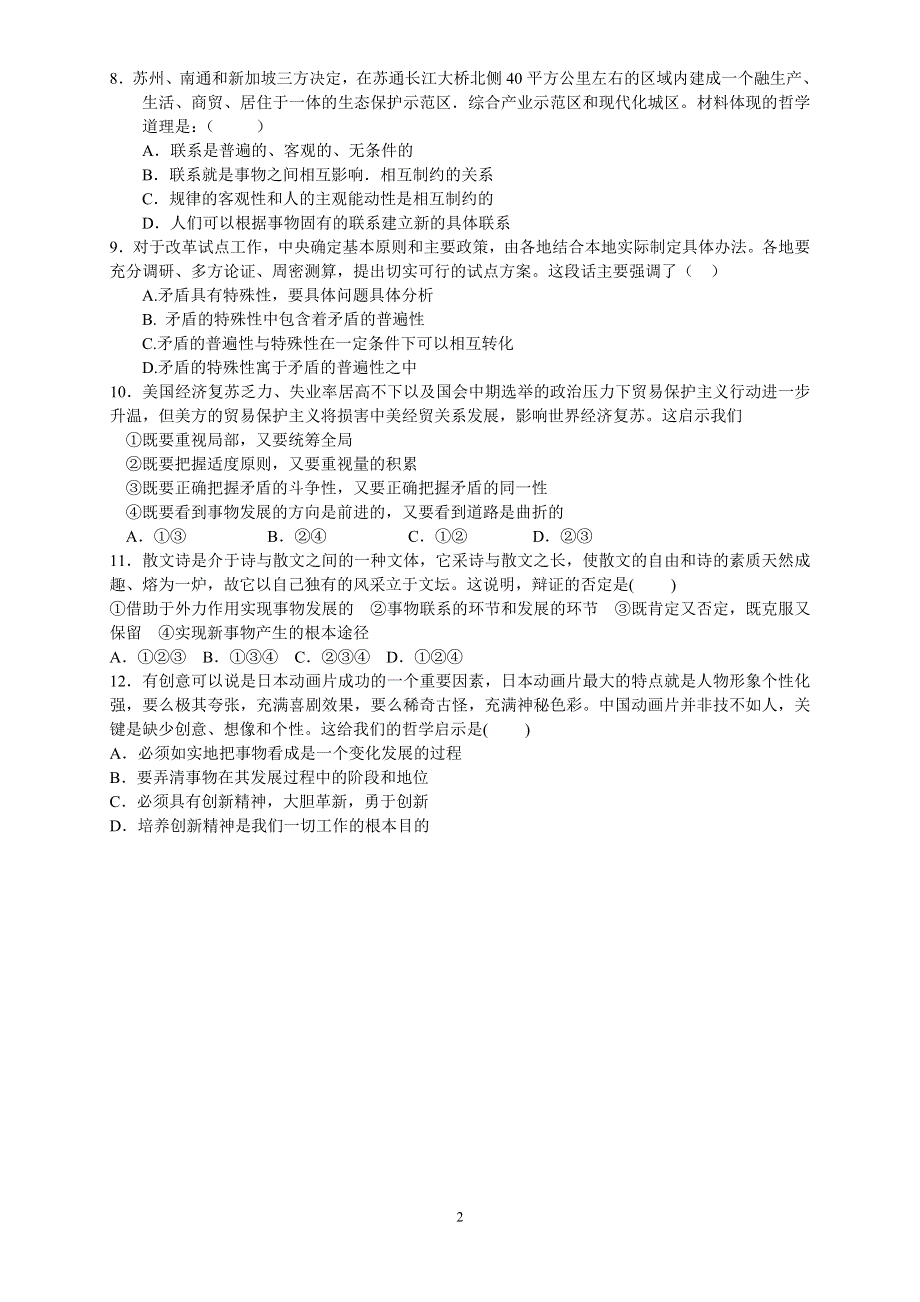 8．苏州、南通和新加坡三方决定，在苏通长江大桥北侧 40 平方公里左右的区域内建成一个融生产、生活、商贸、居住于一体的生态保护示范区．综合产业示范区和现代化城区。材料体现的哲学道理是：(　　)

A．联系是普遍的、客观的、无条件的

B．联系就是事物之间相互影响．相互制约的关系

C．规律的客观性和人的主观能动性是相互制约的

D．人们可以根据事物固有的联系建立新的具体联系

9．对于改革试点工作，中央确定基本原则和主要政策，由各地结合本地实际制定具体办法。各地要充分调研、多方论证、周密测算，提出切实可行的试点方案。这段话主要强调了（　）

A.矛盾具有特殊性，要具体问题具体分析

B. 矛盾的特殊性中包含着矛盾的普遍性

C.矛盾的普遍性与特殊性在一定条件下可以相互转化

D.矛盾的特殊性寓于矛盾的普遍性之中

10．美国经济复苏乏力、失业率居高不下以及国会中期选举的政治压力下贸易保护主义行动进一步升温，但美方的贸易保护主义将损害中美经贸关系发展，影响世界经济复苏。这启示我们

①既要重视局部，又要统筹全局

②既要把握适度原则，又要重视量的积累

③既要正确把握矛盾的斗争性，又要正确把握矛盾的同一性

④既要看到事物发展的方向是前进的，又要看到道路是曲折的

A．①③　　B．②④　　C．①②　　D．②③

11．散文诗是介于诗与散文之间的一种文体，它采诗与散文之长，使散文的自由和诗的素质天然成趣、熔为一炉，故它以自己独有的风采立于文坛。这说明，辩证的否定是(　　)

①借助于外力作用实现事物发展的　②事物联系的环节和发展的环节　③既肯定又否定，既克服又保留　④实现新事物产生的根本途径

A．①②③　B．①③④　C．②③④　D．①②④

12．有创意可以说是日本动画片成功的一个重要因素，日本动画片最大的特点就是人物形象个性化强，要么极其夸张，充满喜剧效果，要么稀奇古怪，充满神秘色彩。中国动画片并非技不如人，关键是缺少创意、想像和个性。这给我们的哲学启示是(　　)

A．必须如实地把事物看成是一个变化发展的过程

B．要弄清事物在其发展过程中的阶段和地位

C．必须具有创新精神，大胆革新，勇于创新

D．培养创新精神是我们一切工作的根本目的

2